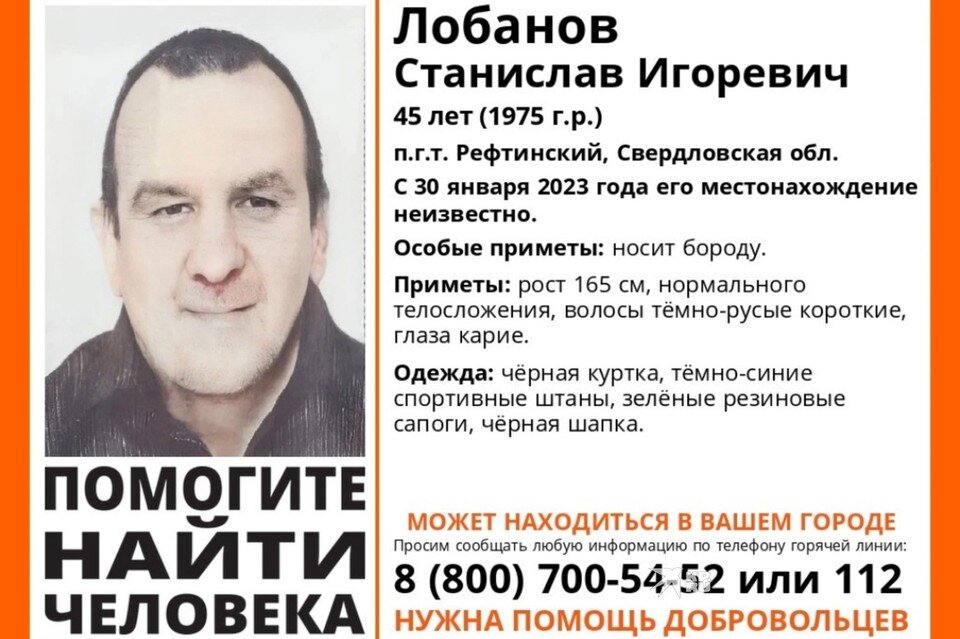 Лобанов
Станислав Игоревич
45 лет (1975 г.р.)
п.г.т. Рефтинский, Свердловская обл.
С 30 января 2023 года его местонахождение неизвестно.

Особые приметы: носит бороду.

Приметы: рост 165 см, нормального телосложения, волосы тёмно-русые короткие, глаза карие.

Одежда: чёрная куртка, тёмно-синие спортивные штаны, зелёные резиновые сапоги, чёрная шапка.

ПОМОГИТЕ
НАЙТИ
ЧЕЛОВЕКА

МОЖЕТ НАХОДИТЬСЯ В ВАШЕМ ГОРОДЕ
Просим сообщать любую информацию по телефону горячей линии:
8 (800) 700-54-52 или 112
НУЖНА ПОМОЩЬ ДОБРОВОЛЬЦЕВ